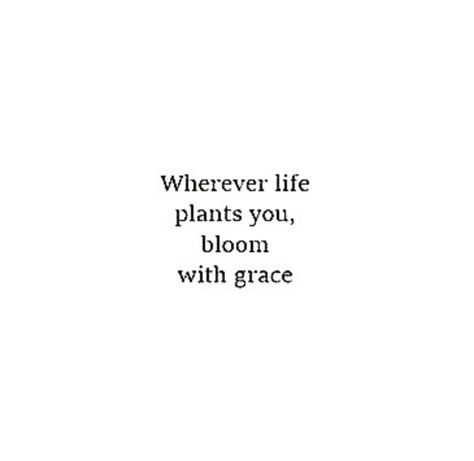 Wherever life
plants you,
bloom
with grace